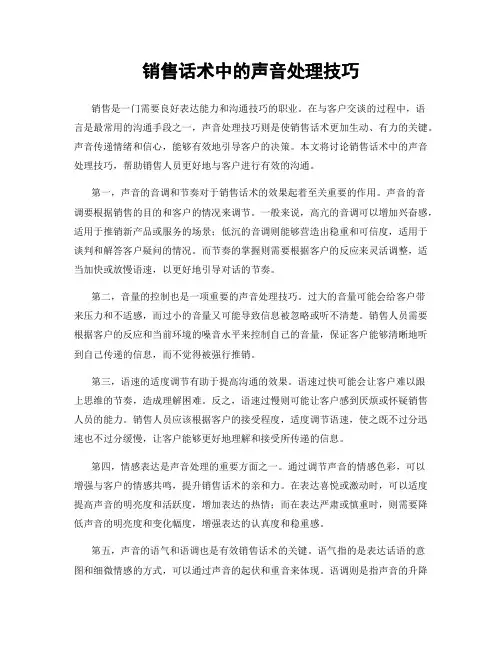 销售话术中的声音处理技巧

销售是一门需要良好表达能力和沟通技巧的职业。在与客户交谈的过程中，语言是最常用的沟通手段之一，声音处理技巧则是使销售话术更加生动、有力的关键。声音传递情绪和信心，能够有效地引导客户的决策。本文将讨论销售话术中的声音处理技巧，帮助销售人员更好地与客户进行有效的沟通。

第一，声音的音调和节奏对于销售话术的效果起着至关重要的作用。声音的音调要根据销售的目的和客户的情况来调节。一般来说，高亢的音调可以增加兴奋感，适用于推销新产品或服务的场景；低沉的音调则能够营造出稳重和可信度，适用于谈判和解答客户疑问的情况。而节奏的掌握则需要根据客户的反应来灵活调整，适当加快或放慢语速，以更好地引导对话的节奏。

第二，音量的控制也是一项重要的声音处理技巧。过大的音量可能会给客户带来压力和不适感，而过小的音量又可能导致信息被忽略或听不清楚。销售人员需要根据客户的反应和当前环境的噪音水平来控制自己的音量，保证客户能够清晰地听到自己传递的信息，而不觉得被强行推销。

第三，语速的适度调节有助于提高沟通的效果。语速过快可能会让客户难以跟上思维的节奏，造成理解困难。反之，语速过慢则可能让客户感到厌烦或怀疑销售人员的能力。销售人员应该根据客户的接受程度，适度调节语速，使之既不过分迅速也不过分缓慢，让客户能够更好地理解和接受所传递的信息。

第四，情感表达是声音处理的重要方面之一。通过调节声音的情感色彩，可以增强与客户的情感共鸣，提升销售话术的亲和力。在表达喜悦或激动时，可以适度提高声音的明亮度和活跃度，增加表达的热情；而在表达严肃或慎重时，则需要降低声音的明亮度和变化幅度，增强表达的认真度和稳重感。

第五，声音的语气和语调也是有效销售话术的关键。语气指的是表达话语的意图和细微情感的方式，可以通过声音的起伏和重音来体现。语调则是指声音的升降